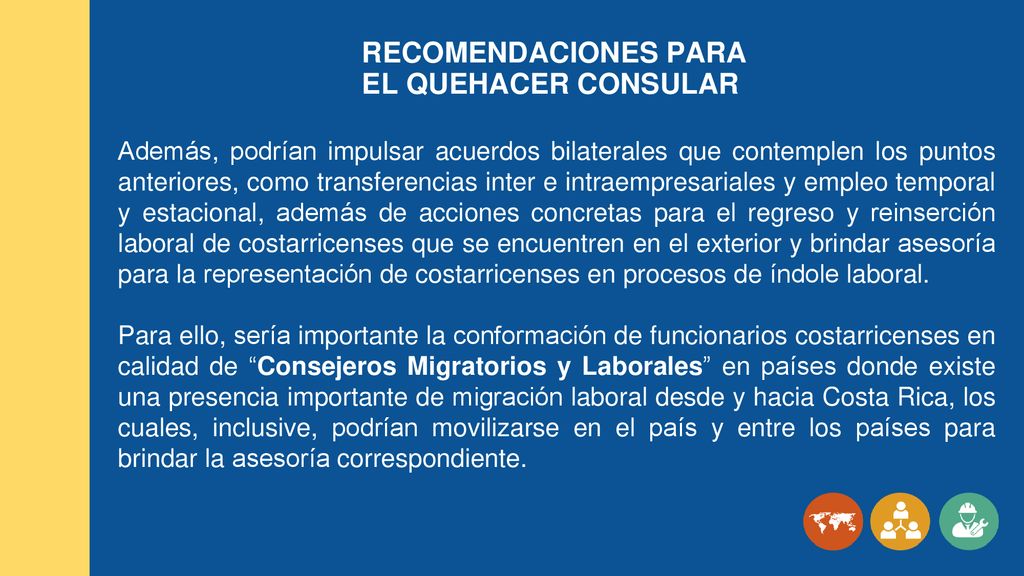 RECOMENDACIONES PARA
EL QUEHACER CONSULAR

Además, podrían impulsar acuerdos bilaterales que contemplen los puntos anteriores, como transferencias inter e intraempresariales y empleo temporal y estacional, además de acciones concretas para el regreso y reinserción laboral de costarricenses que se encuentren en el exterior y brindar asesoría para la representación de costarricenses en procesos de índole laboral.

Para ello, sería importante la conformación de funcionarios costarricenses en calidad de “Consejeros Migratorios y Laborales” en países donde existe una presencia importante de migración laboral desde y hacia Costa Rica, los cuales, inclusive, podrían movilizarse en el país y entre los países para brindar la asesoría correspondiente.